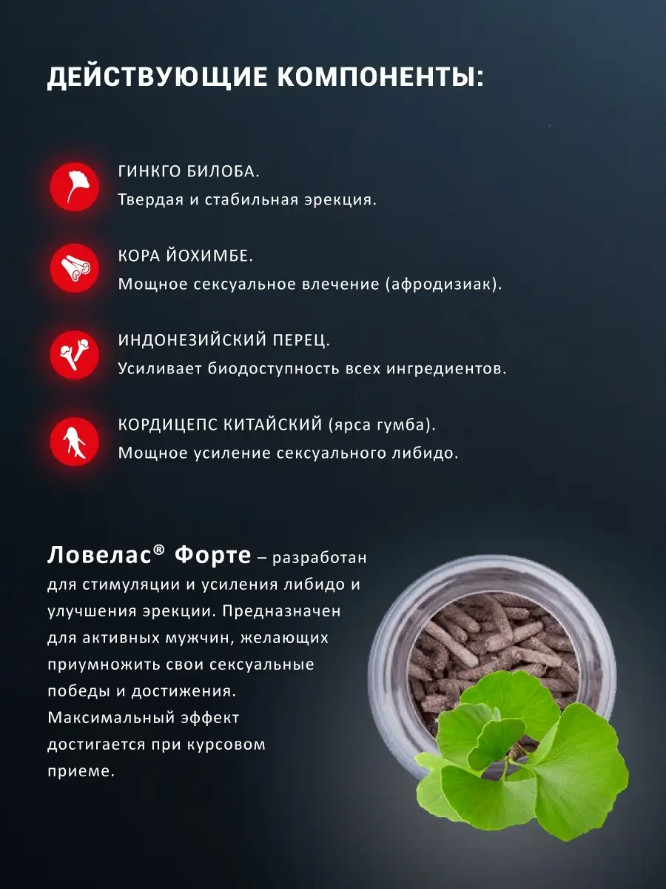 ДЕЙСТВУЮЩИЕ КОМПОНЕНТЫ:

ГИНКГО БИЛОБА.
Твердая и стабильная эрекция.

КОРА ЙОХИМБЕ.
Мощное сексуальное влечение (афродизиак).

ИНДОНЕЗИЙСКИЙ ПЕРЕЦ.
Усиливает биодоступность всех ингредиентов.

КОРДИЦЕПС КИТАЙСКИЙ (ярса гумба).
Мощное усиление сексуального либидо.

Ловелас® Форте – разработан для стимуляции и усиления либидо и улучшения эрекции. Предназначен для активных мужчин, желающих приумножить свои сексуальные победы и достижения. Максимальный эффект достигается при курсовом приеме.